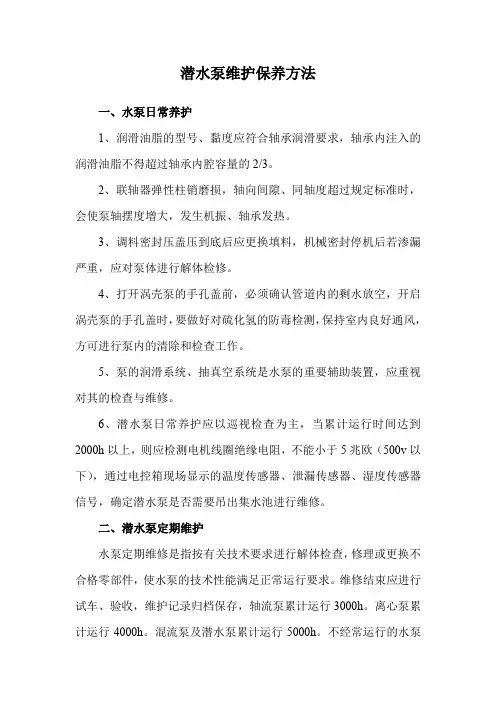 潜水泵维护保养方法

一、水泵日常养护

1、润滑油脂的型号、黏度应符合轴承润滑要求，轴承内注入的润滑油脂不得超过轴承内腔容量的 2/3。

2、联轴器弹性柱销磨损，轴向间隙、同轴度超过规定标准时，会使泵轴摆度增大，发生机振、轴承发热。

3、调料密封压盖压到底后应更换填料，机械密封停机后若渗漏严重，应对泵体进行解体检修。

4、打开涡壳泵的手孔盖前，必须确认管道内的剩水放空，开启涡壳泵的手孔盖时，要做好对硫化氢的防毒检测，保持室内良好通风，方可进行泵内的清除和检查工作。

5、泵的润滑系统、抽真空系统是水泵的重要辅助装置，应重视对其的检查与维修。

6、潜水泵日常养护应以巡视检查为主，当累计运行时间达到 2000h 以上，则应检测电机线圈绝缘电阻，不能小于 5 兆欧（500v 以下），通过电控箱现场显示的温度传感器、泄漏传感器、湿度传感器信号，确定潜水泵是否需要吊出集水池进行维修。

二、潜水泵定期维护

水泵定期维修是指按有关技术要求进行解体检查，修理或更换不合格零部件，使水泵的技术性能满足正常运行要求。维修结束应进行试车、验收，维护记录归档保存，轴流泵累计运行 3000h。离心泵累计运行 4000h。混流泵及潜水泵累计运行 5000h。不经常运行的水泵